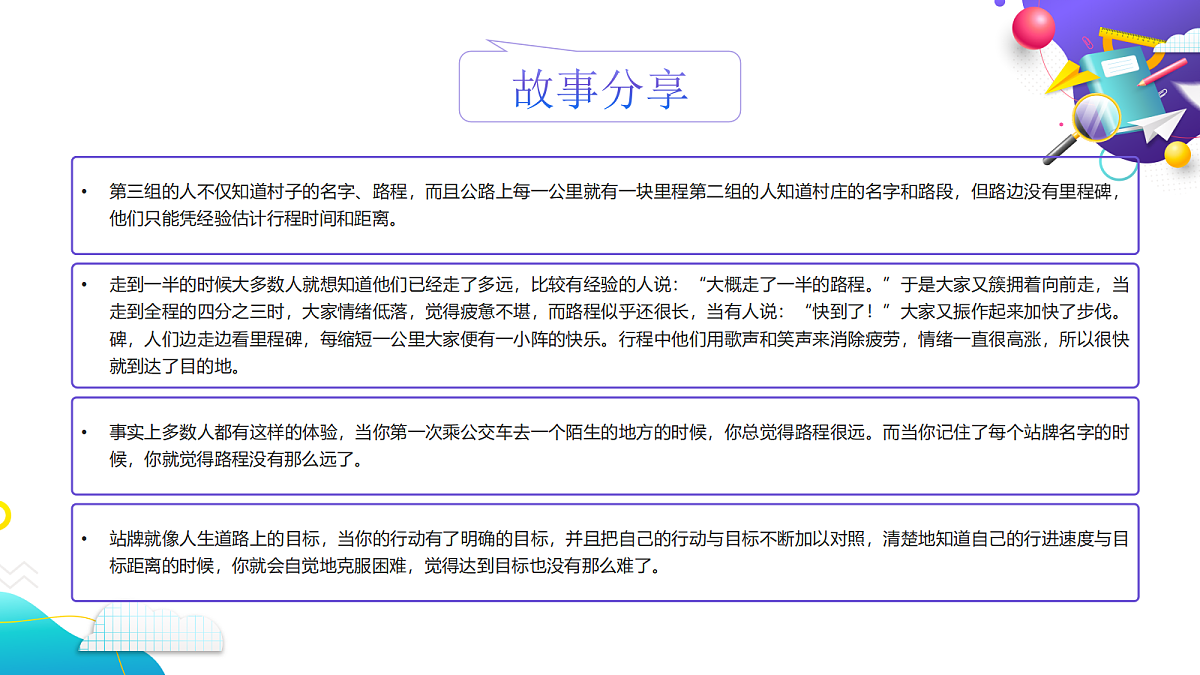 故事分享

• 第三组的人不仅知道村子的名字、路程，而且公路上每一公里就有一块里程第二组的人知道村庄的名字和路段，但路边没有里程碑，他们只能凭经验估计行程时间和距离。

• 走到一半的时候大多数人就想知道他们已经走了多远，比较有经验的人说：“大概走了一半的路程。”于是大家又簇拥着向前走，当走到全程的四分之三时，大家情绪低落，觉得疲惫不堪，而路程似乎还很长，当有人说：“快到了！”大家又振作起来加快了步伐。碑，人们边走边看里程碑，每缩短一公里大家便有一小阵的快乐。行程中他们用歌声和笑声来消除疲劳，情绪一直很高涨，所以很快就到达了目的地。

• 事实上多数人都有这样的体验，当你第一次乘公交车去一个陌生的地方的时候，你总觉得路程很远。而当你记住了每个站牌名字的时候，你就觉得路程没有那么远了。

• 站牌就像人生道路上的目标，当你的行动有了明确的目标，并且把自己的行动与目标不断加以对照，清楚地知道自己的行进速度与目标距离的时候，你就会自觉地克服困难，觉得达到目标也没有那么难了。